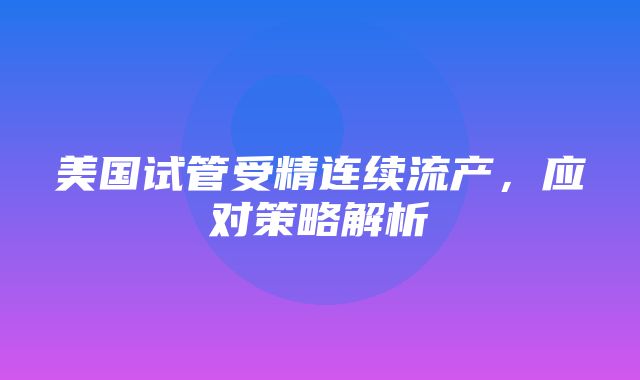 美国试管受精连续流产，应对策略解析